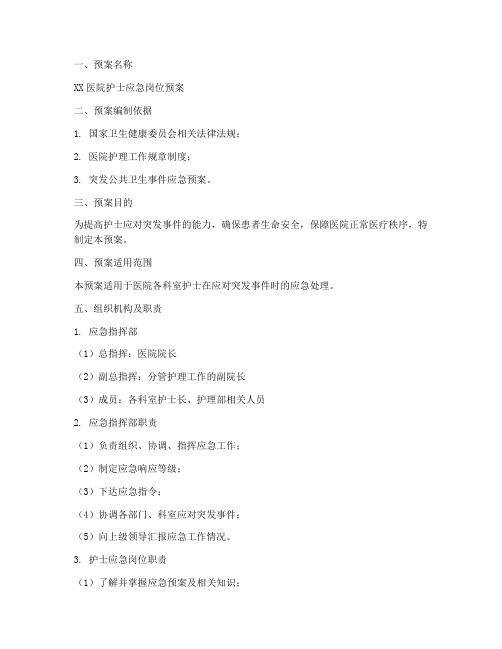 一、预案名称

XX 医院护士应急岗位预案

二、预案编制依据

1. 国家卫生健康委员会相关法律法规；

2. 医院护理工作规章制度；

3. 突发公共卫生事件应急预案。

三、预案目的

为提高护士应对突发事件的能力，确保患者生命安全，保障医院正常医疗秩序，特制定本预案。

四、预案适用范围

本预案适用于医院各科室护士在应对突发事件时的应急处理。

五、组织机构及职责

1. 应急指挥部

（1）总指挥：医院院长

（2）副总指挥：分管护理工作的副院长

（3）成员：各科室护士长、护理部相关人员

2. 应急指挥部职责

（1）负责组织、协调、指挥应急工作；

（2）制定应急响应等级；

（3）下达应急指令；

（4）协调各部门、科室应对突发事件；

（5）向上级领导汇报应急工作情况。

3. 护士应急岗位职责

（1）了解并掌握应急预案及相关知识；